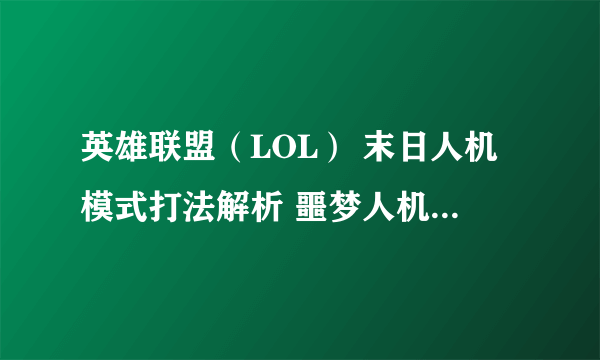 英雄联盟（LOL） 末日人机模式打法解析 噩梦人机...